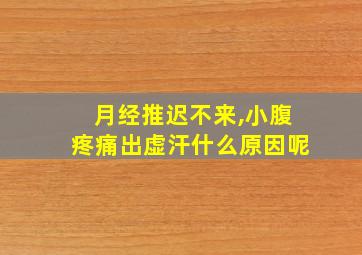 月经推迟不来,小腹疼痛出虚汗什么原因呢